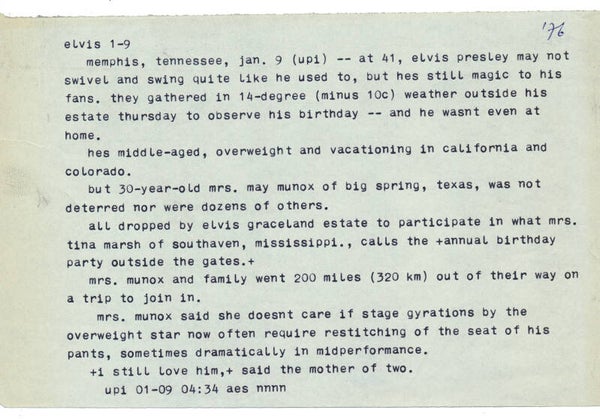 '76

elvis 1-9

memphis, tennessee, jan. 9 (upi) -- at 41, elvis presley may not swivel and swing quite like he used to, but hes still magic to his fans. they gathered in 14-degree (minus 10c) weather outside his estate thursday to observe his birthday -- and he wasnt even at home.

hes middle-aged, overweight and vacationing in california and colorado.

but 30-year-old mrs. may munox of big spring, texas, was not deterred nor were dozens of others.

all dropped by elvis graceland estate to participate in what mrs. tina marsh of southaven, mississippi., calls the +annual birthday party outside the gates.+

mrs. munox and family went 200 miles (320 km) out of their way on a trip to join in.

mrs. munox said she doesnt care if stage gyrations by the overweight star now often require restitching of the seat of his pants, sometimes dramatically in midperformance.

+i still love him,+ said the mother of two.

upi 01-09 04:34 aes nnnn